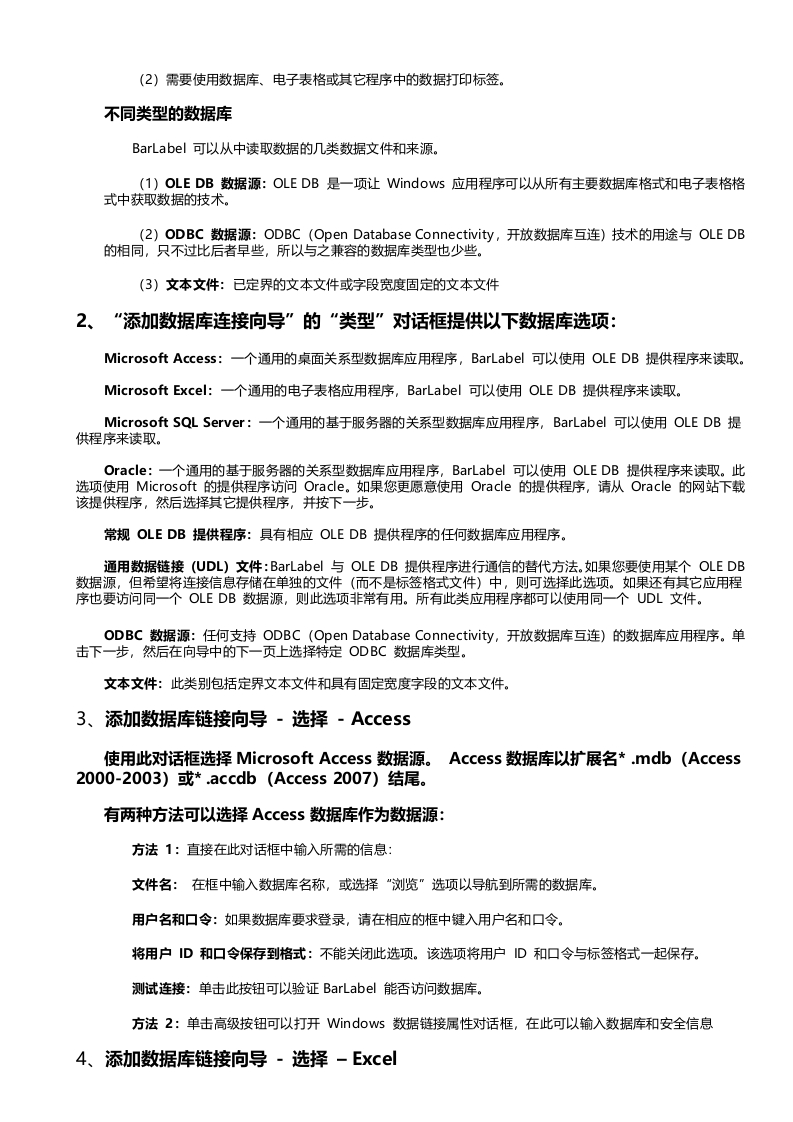 （2）需要使用数据库、电子表格或其它程序中的数据打印标签。

不同类型的数据库

BarLabel 可以从中读取数据的几类数据文件和来源。

（1）OLE DB 数据源：OLE DB 是一项让 Windows 应用程序可以从所有主要数据库格式和电子表格格式中获取数据的技术。

（2）ODBC 数据源：ODBC（Open Database Connectivity，开放数据库互连）技术的用途与 OLE DB 的相同，只不过比后者早些，所以与之兼容的数据库类型也少些。

（3）文本文件：已定界的文本文件或字段宽度固定的文本文件

2、“添加数据库连接向导”的“类型”对话框提供以下数据库选项：

Microsoft Access：一个通用的桌面关系型数据库应用程序，BarLabel 可以使用 OLE DB 提供程序来读取。

Microsoft Excel：一个通用的电子表格应用程序，BarLabel 可以使用 OLE DB 提供程序来读取。

Microsoft SQL Server：一个通用的基于服务器的关系型数据库应用程序，BarLabel 可以使用 OLE DB 提供程序来读取。

Oracle：一个通用的基于服务器的关系型数据库应用程序，BarLabel 可以使用 OLE DB 提供程序来读取。此选项使用 Microsoft 的提供程序访问 Oracle。如果您更愿意使用 Oracle 的提供程序，请从 Oracle 的网站下载该提供程序，然后选择其它提供程序，并按下一步。

常规 OLE DB 提供程序：具有相应 OLE DB 提供程序的任何数据库应用程序。

通用数据链接（UDL）文件：BarLabel 与 OLE DB 提供程序进行通信的替代方法。如果您要使用某个 OLE DB 数据源，但希望将连接信息存储在单独的文件（而不是标签格式文件）中，则可选择此选项。如果还有其它应用程序也要访问同一个 OLE DB 数据源，则此选项非常有用。所有此类应用程序都可以使用同一个 UDL 文件。

ODBC 数据源：任何支持 ODBC（Open Database Connectivity，开放数据库互连）的数据库应用程序。单击下一步，然后在向导中的下一页上选择特定 ODBC 数据库类型。

文本文件：此类别包括定界文本文件和具有固定宽度字段的文本文件。

3、添加数据库链接向导 - 选择 - Access

使用此对话框选择 Microsoft Access 数据源。 Access 数据库以扩展名* .mdb（Access 2000-2003）或* .accdb（Access 2007）结尾。

有两种方法可以选择 Access 数据库作为数据源：

方法 1：直接在此对话框中输入所需的信息：

文件名： 在框中输入数据库名称，或选择“浏览”选项以导航到所需的数据库。

用户名和口令：如果数据库要求登录，请在相应的框中键入用户名和口令。

将用户 ID 和口令保存到格式：不能关闭此选项。该选项将用户 ID 和口令与标签格式一起保存。

测试连接：单击此按钮可以验证 BarLabel 能否访问数据库。

方法 2：单击高级按钮可以打开 Windows 数据链接属性对话框，在此可以输入数据库和安全信息

4、添加数据库链接向导 - 选择 – Excel